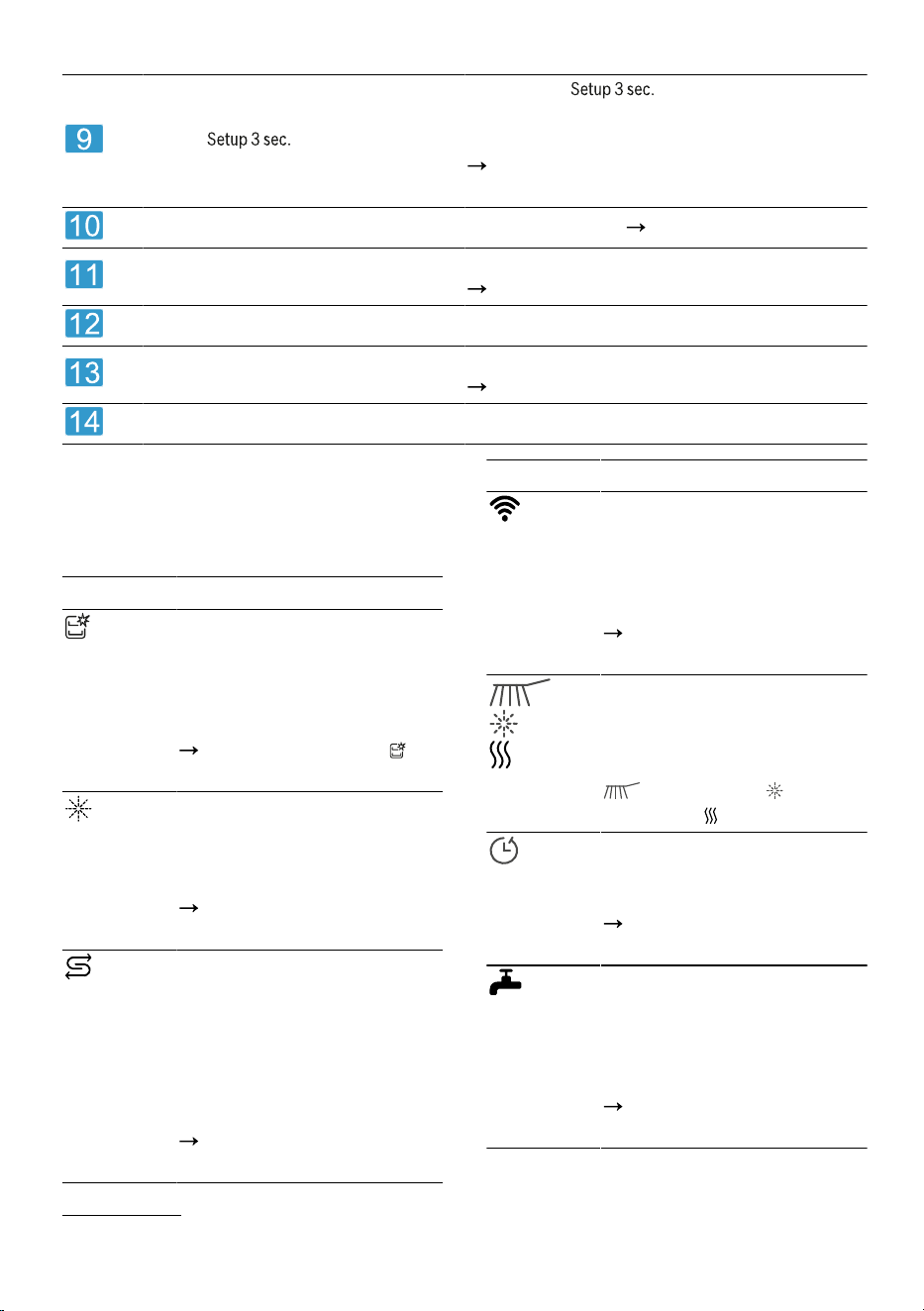 Setup 3 sec.

9 Setup 3 sec.

→

10 →

11 →

12

13 →

14

→

→

→

→

→

→